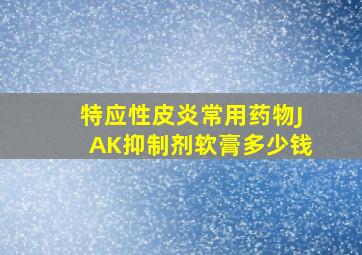 特应性皮炎常用药物JAK抑制剂软膏多少钱